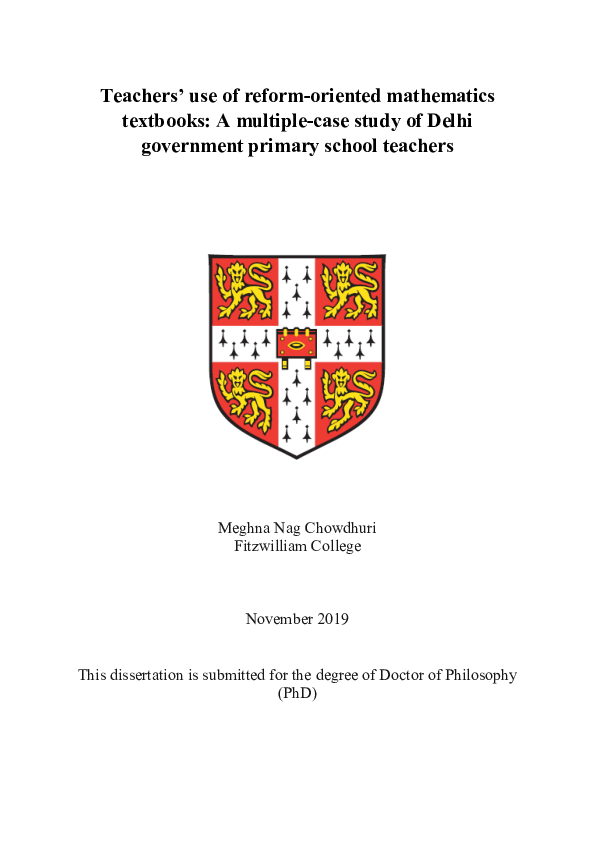 Teachers' use of reform-oriented mathematics textbooks: A multiple-case study of Delhi government primary school teachers

Meghna Nag Chowdhuri
Fitzwilliam College

November 2019

This dissertation is submitted for the degree of Doctor of Philosophy (PhD)